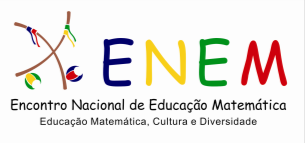 ENEM
Encontro Nacional de Educação Matemática
Educação Matemática, Cultura e Diversidade